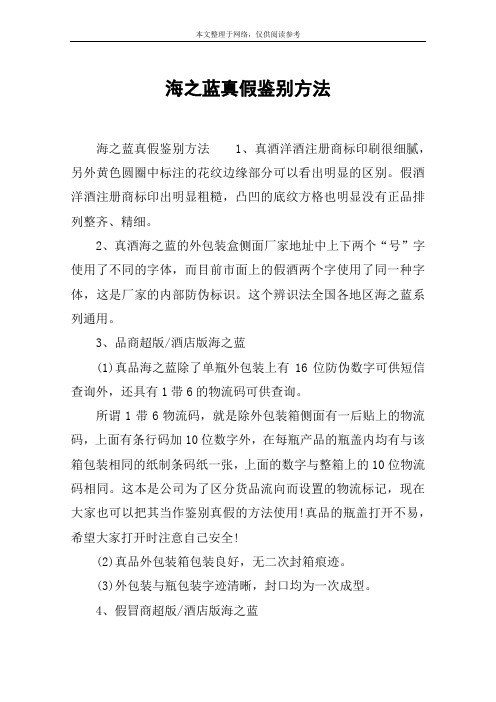 本文整理于网络，仅供阅读参考

海之蓝真假鉴别方法

海之蓝真假鉴别方法　　1、真酒洋酒注册商标印刷很细腻，另外黄色圆圈中标注的花纹边缘部分可以看出明显的区别。假酒洋酒注册商标印出明显粗糙，凸凹的底纹方格也明显没有正品排列整齐、精细。

2、真酒海之蓝的外包装盒侧面厂家地址中上下两个“号”字使用了不同的字体，而目前市面上的假酒两个字使用了同一种字体，这是厂家的内部防伪标识。这个辨识法全国各地区海之蓝系列通用。

3、品商超版/酒店版海之蓝

(1)真品海之蓝除了单瓶外包装上有 16 位防伪数字可供短信查询外，还具有 1 带 6 的物流码可供查询。

所谓 1 带 6 物流码，就是除外包装箱侧面有一后贴上的物流码，上面有条行码加 10 位数字外，在每瓶产品的瓶盖内均有与该箱包装相同的纸制条码纸一张，上面的数字与整箱上的 10 位物流码相同。这本是公司为了区分货品流向而设置的物流标记，现在大家也可以把其当作鉴别真假的方法使用!真品的瓶盖打开不易，希望大家打开时注意自己安全!

(2)真品外包装箱包装良好，无二次封箱痕迹。

(3)外包装与瓶包装字迹清晰，封口均为一次成型。

4、假冒商超版/酒店版海之蓝